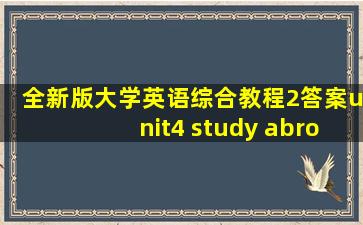 全新版大学英语综合教程2答案unit4 study abro